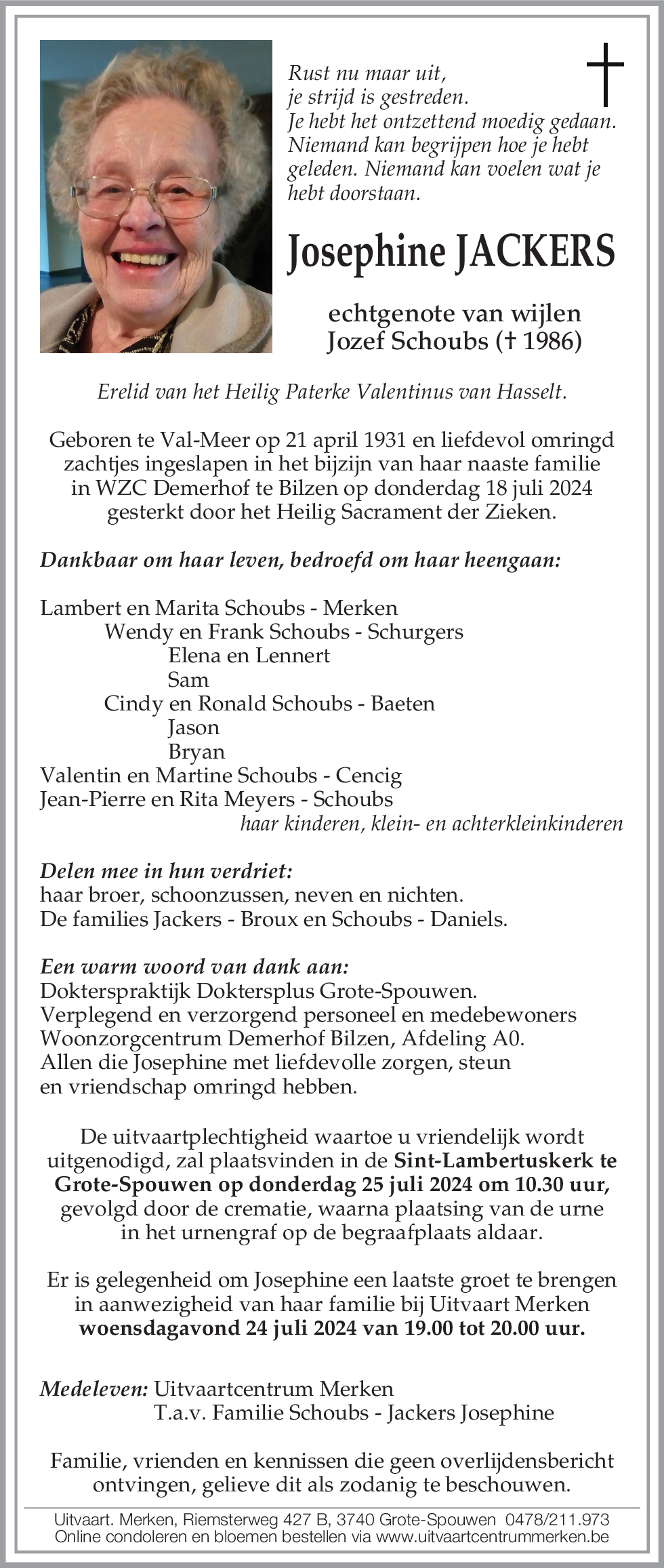 Rust nu maar uit,
je strijd is gestreden.
Je hebt het ontzettend moedig gedaan.
Niemand kan begrijpen hoe je hebt geleden. Niemand kan voelen wat je hebt doorstaan.

Josephine JACKERS

echtgenote van wijlen
Jozef Schoubs († 1986)

Erelid van het Heilig Paterke Valentinus van Hasselt.

Geboren te Val-Meer op 21 april 1931 en liefdevol omringd zachtjes ingeslapen in het bijzijn van haar naaste familie in WZC Demerhof te Bilzen op donderdag 18 juli 2024 gesterkt door het Heilig Sacrament der Zieken.

Dankbaar om haar leven, bedroefd om haar heengaan:

Lambert en Marita Schoubs - Merken
Wendy en Frank Schoubs - Schurgers
Elena en Lennert
Sam
Cindy en Ronald Schoubs - Baeten
Jason
Bryan
Valentin en Martine Schoubs - Cencig
Jean-Pierre en Rita Meyers - Schoubs
haar kinderen, klein- en achterkleinkinderen

Delen mee in hun verdriet:
haar broer, schoonzussen, neven en nichten.
De families Jackers - Broux en Schoubs - Daniels.

Een warm woord van dank aan:
Dokterspraktijk Doktersplus Grote-Spouwen.
Verplegend en verzorgend personeel en medebewoners Woonzorgcentrum Demerhof Bilzen, Afdeling A0.
Allen die Josephine met liefdevolle zorgen, steun en vriendschap omringd hebben.

De uitvaartplechtigheid waartoe u vriendelijk wordt uitgenodigd, zal plaatsvinden in de Sint-Lambertuskerk te Grote-Spouwen op donderdag 25 juli 2024 om 10.30 uur, gevolgd door de crematie, waarna plaatsing van de urne in het urnengraf op de begraafplaats aldaar.

Er is gelegenheid om Josephine een laatste groet te brengen in aanwezigheid van haar familie bij Uitvaart Merken woensdagavond 24 juli 2024 van 19.00 tot 20.00 uur.

Medeleven: Uitvaartcentrum Merken
T.a.v. Familie Schoubs - Jackers Josephine

Familie, vrienden en kennissen die geen overlijdensbericht ontvingen, gelieve dit als zodanig te beschouwen.

Uitvaart. Merken, Riemsterweg 427 B, 3740 Grote-Spouwen 0478/211.973
Online condoleren en bloemen bestellen via www.uitvaartcentrummerken.be